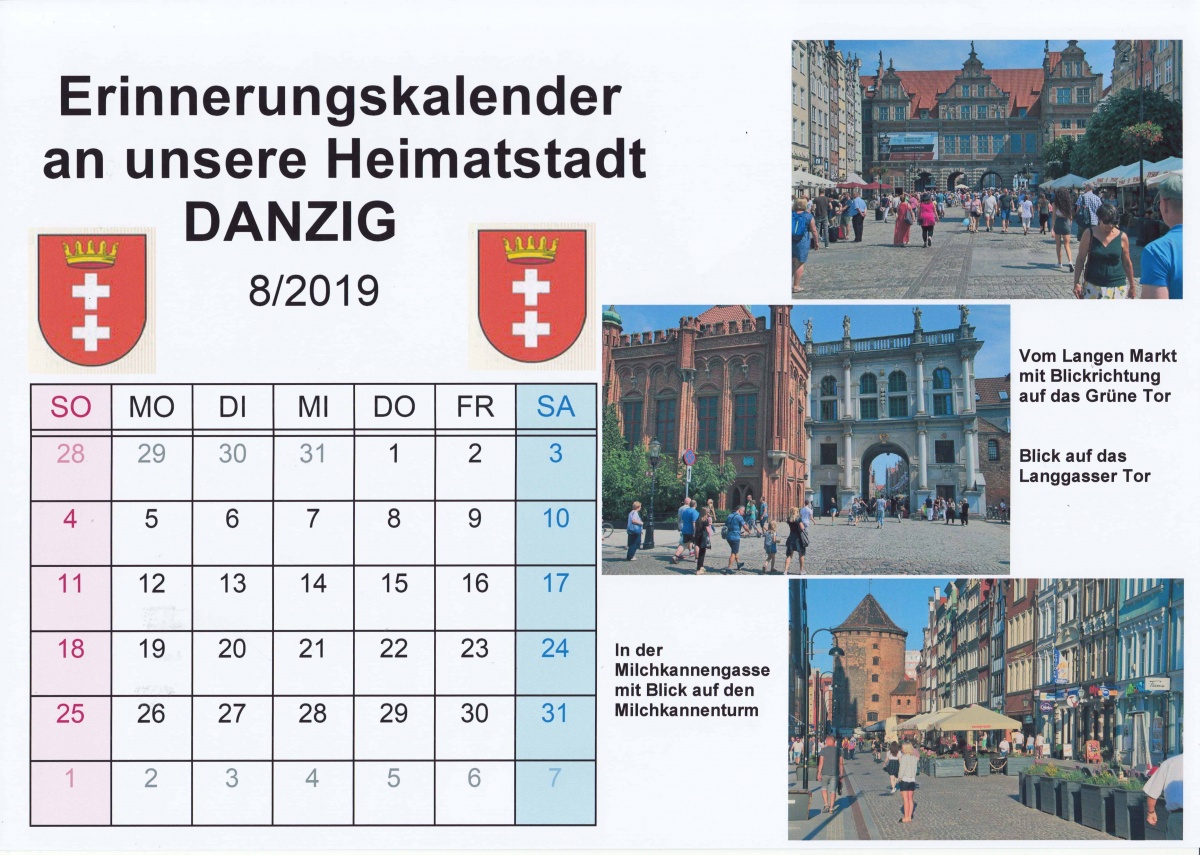 Erinnerungskalender an unsere Heimatstadt DANZIG

8/2019

| SO | MO | DI | MI | DO | FR | SA |
|---|---|---|---|---|---|---|
| 28 | 29 | 30 | 31 | 1 | 2 | 3 |
| 4 | 5 | 6 | 7 | 8 | 9 | 10 |
| 11 | 12 | 13 | 14 | 15 | 16 | 17 |
| 18 | 19 | 20 | 21 | 22 | 23 | 24 |
| 25 | 26 | 27 | 28 | 29 | 30 | 31 |
| 1 | 2 | 3 | 4 | 5 | 6 | 7 |

Vom Langen Markt mit Blickrichtung auf das Grüne Tor

Blick auf das Langgasser Tor

In der Milchkannengasse mit Blick auf den Milchkannenturm